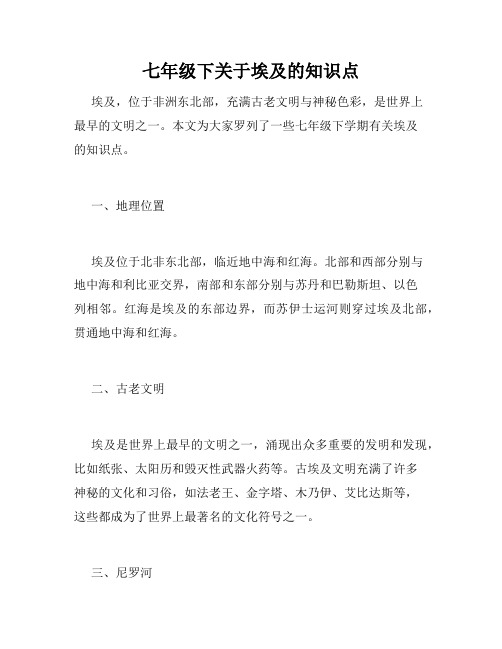 七年级下关于埃及的知识点

埃及，位于非洲东北部，充满古老文明与神秘色彩，是世界上最早的文明之一。本文为大家罗列了一些七年级下学期有关埃及的知识点。

一、地理位置

埃及位于北非东北部，临近地中海和红海。北部和西部分别与地中海和利比亚交界，南部和东部分别与苏丹和巴勒斯坦、以色列相邻。红海是埃及的东部边界，而苏伊士运河则穿过埃及北部，贯通地中海和红海。

二、古老文明

埃及是世界上最早的文明之一，涌现出众多重要的发明和发现，比如纸张、太阳历和毁灭性武器火药等。古埃及文明充满了许多神秘的文化和习俗，如法老王、金字塔、木乃伊、艾比达斯等，这些都成为了世界上最著名的文化符号之一。

三、尼罗河